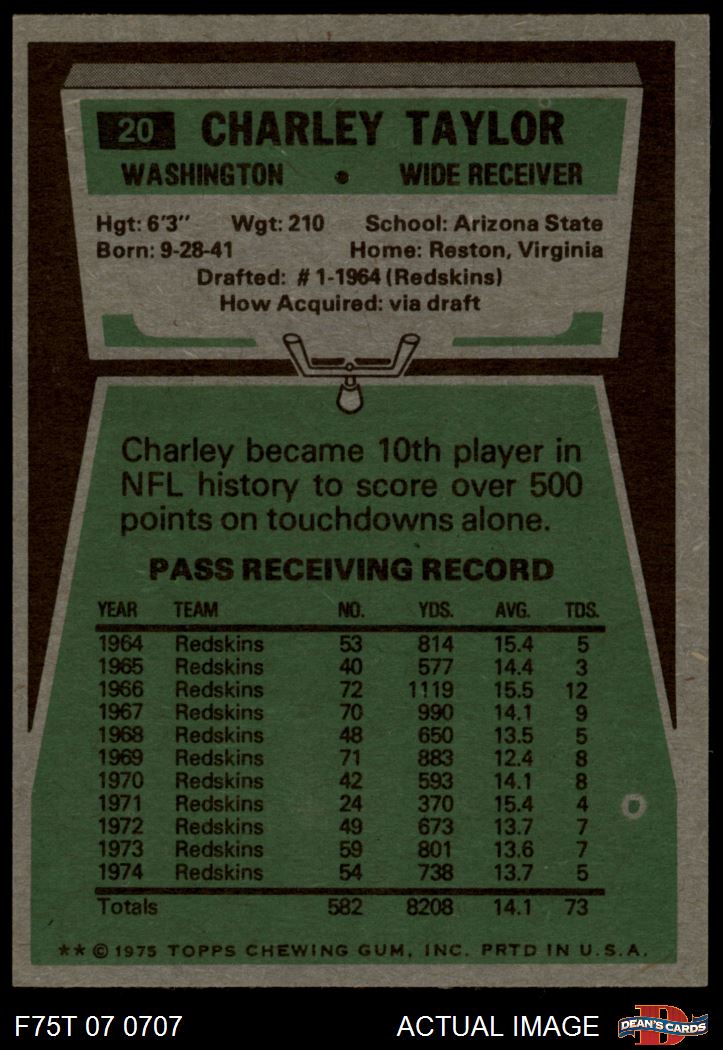 20 CHARLEY TAYLOR

WASHINGTON • WIDE RECEIVER

Hgt: 6'3" Wgt: 210 School: Arizona State
Born: 9-28-41 Home: Reston, Virginia
Drafted: # 1-1964 (Redskins)
How Acquired: via draft

Charley became 10th player in NFL history to score over 500 points on touchdowns alone.

PASS RECEIVING RECORD

| YEAR | TEAM | NO. | YDS. | AVG. | TDS. |
|---|---|---|---|---|---|
| 1964 | Redskins | 53 | 814 | 15.4 | 5 |
| 1965 | Redskins | 40 | 577 | 14.4 | 3 |
| 1966 | Redskins | 72 | 1119 | 15.5 | 12 |
| 1967 | Redskins | 70 | 990 | 14.1 | 9 |
| 1968 | Redskins | 48 | 650 | 13.5 | 5 |
| 1969 | Redskins | 71 | 883 | 12.4 | 8 |
| 1970 | Redskins | 42 | 593 | 14.1 | 8 |
| 1971 | Redskins | 24 | 370 | 15.4 | 4 |
| 1972 | Redskins | 49 | 673 | 13.7 | 7 |
| 1973 | Redskins | 59 | 801 | 13.6 | 7 |
| 1974 | Redskins | 54 | 738 | 13.7 | 5 |
| Totals | | 582 | 8208 | 14.1 | 73 |

** © 1975 TOPPS CHEWING GUM, INC. PRTD IN U.S.A.

F75T 07 0707

ACTUAL IMAGE

DEAN'S CARDS